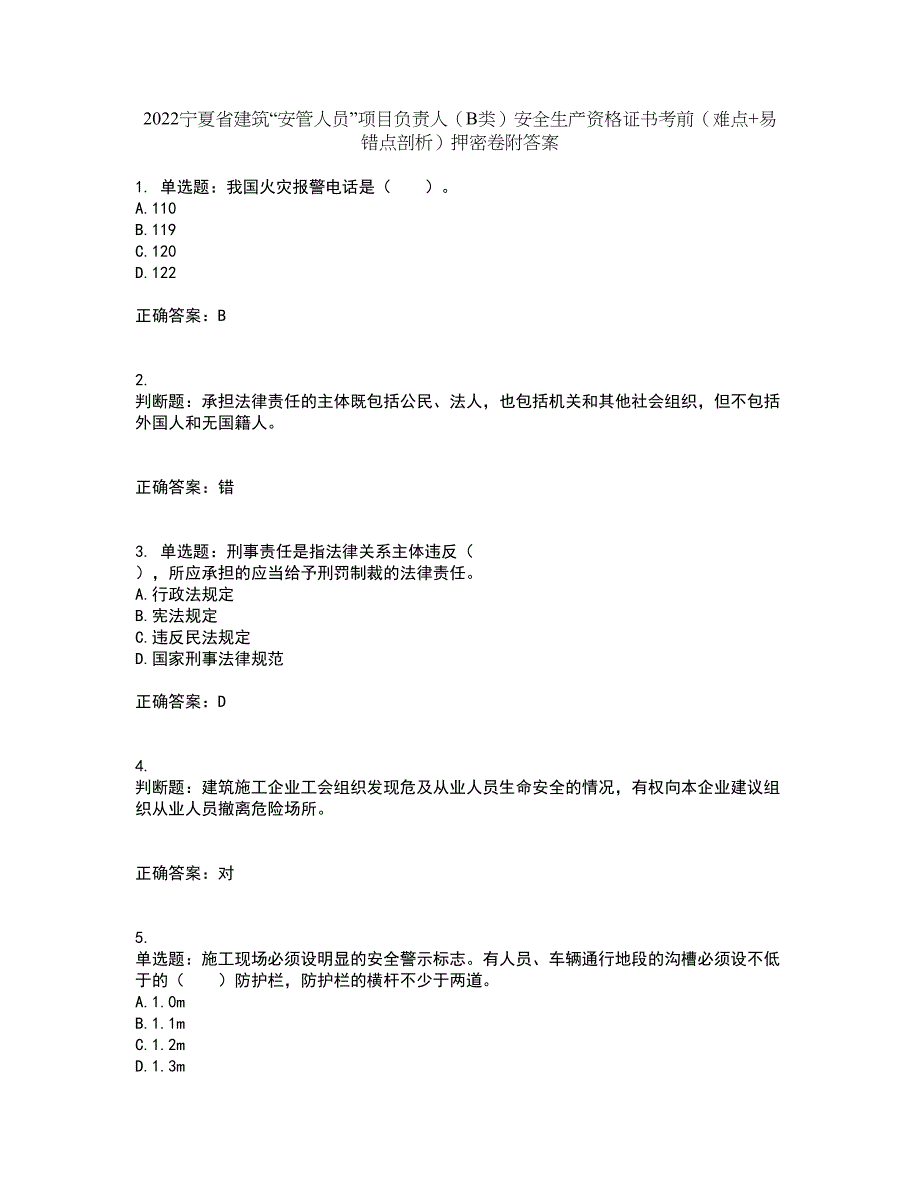 2022宁夏省建筑“安管人员”项目负责人（B类）安全生产资格证书考前（难点+易错点剖析）押密卷附答案

1. 单选题：我国火灾报警电话是（　　）。
A.110
B.119
C.120
D.122

正确答案：B

2.
判断题：承担法律责任的主体既包括公民、法人，也包括机关和其他社会组织，但不包括外国人和无国籍人。

正确答案：错

3. 单选题：刑事责任是指法律关系主体违反（　　），所应承担的应当给予刑罚制裁的法律责任。
A.行政法规定
B.宪法规定
C.违反民法规定
D.国家刑事法律规范

正确答案：D

4.
判断题：建筑施工企业工会组织发现危及从业人员生命安全的情况，有权向本企业建议组织从业人员撤离危险场所。

正确答案：对

5.
单选题：施工现场必须设明显的安全警示标志。有人员、车辆通行地段的沟槽必须设不低于的（　　）防护栏，防护栏的横杆不少于两道。
A.1.0m
B.1.1m
C.1.2m
D.1.3m